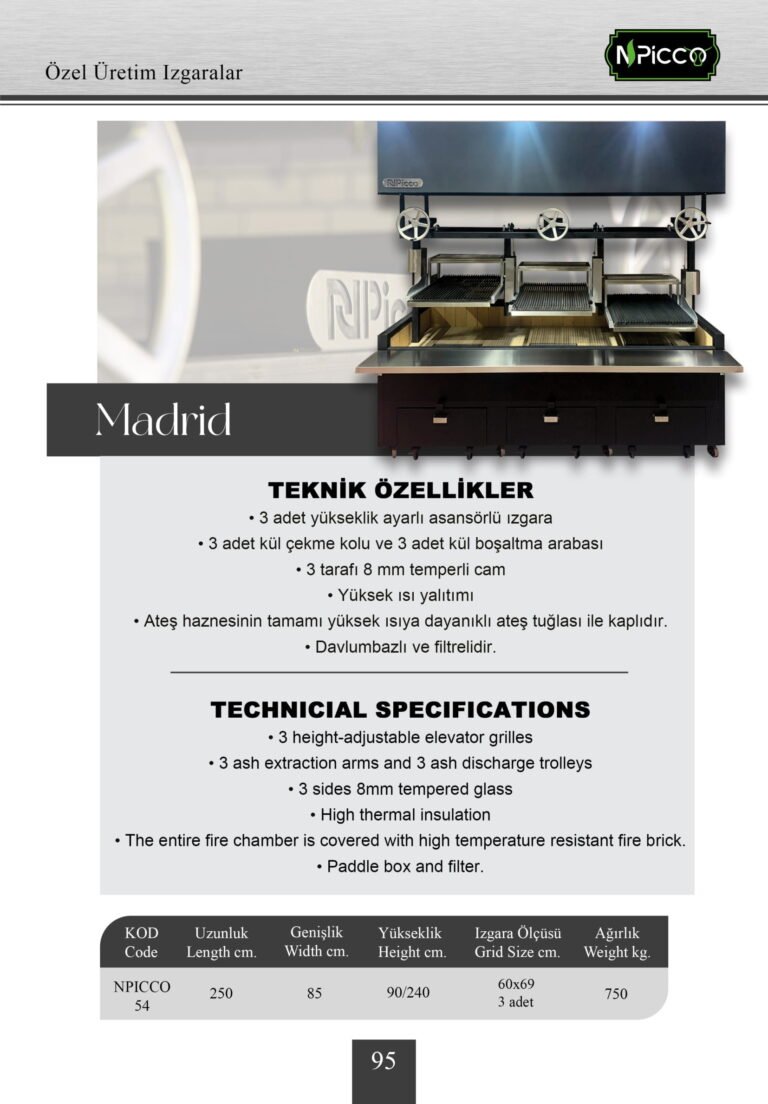 Özel Üretim Izgaralar

NPICCO

Madrid

TEKNİK ÖZELLİKLER

• 3 adet yükseklik ayarlı asansörlü ızgara
• 3 adet kül çekme kolu ve 3 adet kül boşaltma arabası
• 3 tarafı 8 mm temperli cam
• Yüksek ısı yalıtımı
• Ateş haznesinin tamamı yüksek ısıya dayanıklı ateş tuğlası ile kaplıdır.
• Davlumbazlı ve filtrelidir.

TECHNICIAL SPECIFICATIONS

• 3 height-adjustable elevator grilles
• 3 ash extraction arms and 3 ash discharge trolleys
• 3 sides 8mm tempered glass
• High thermal insulation
• The entire fire chamber is covered with high temperature resistant fire brick.
• Paddle box and filter.

| KOD Code | Uzunluk Length cm. | Genişlik Width cm. | Yükseklik Height cm. | Izgara Ölçüsü Grid Size cm. | Ağırlık Weight kg. |
|---|---|---|---|---|---|
| NPICCO 54 | 250 | 85 | 90/240 | 60x69 3 adet | 750 |

95